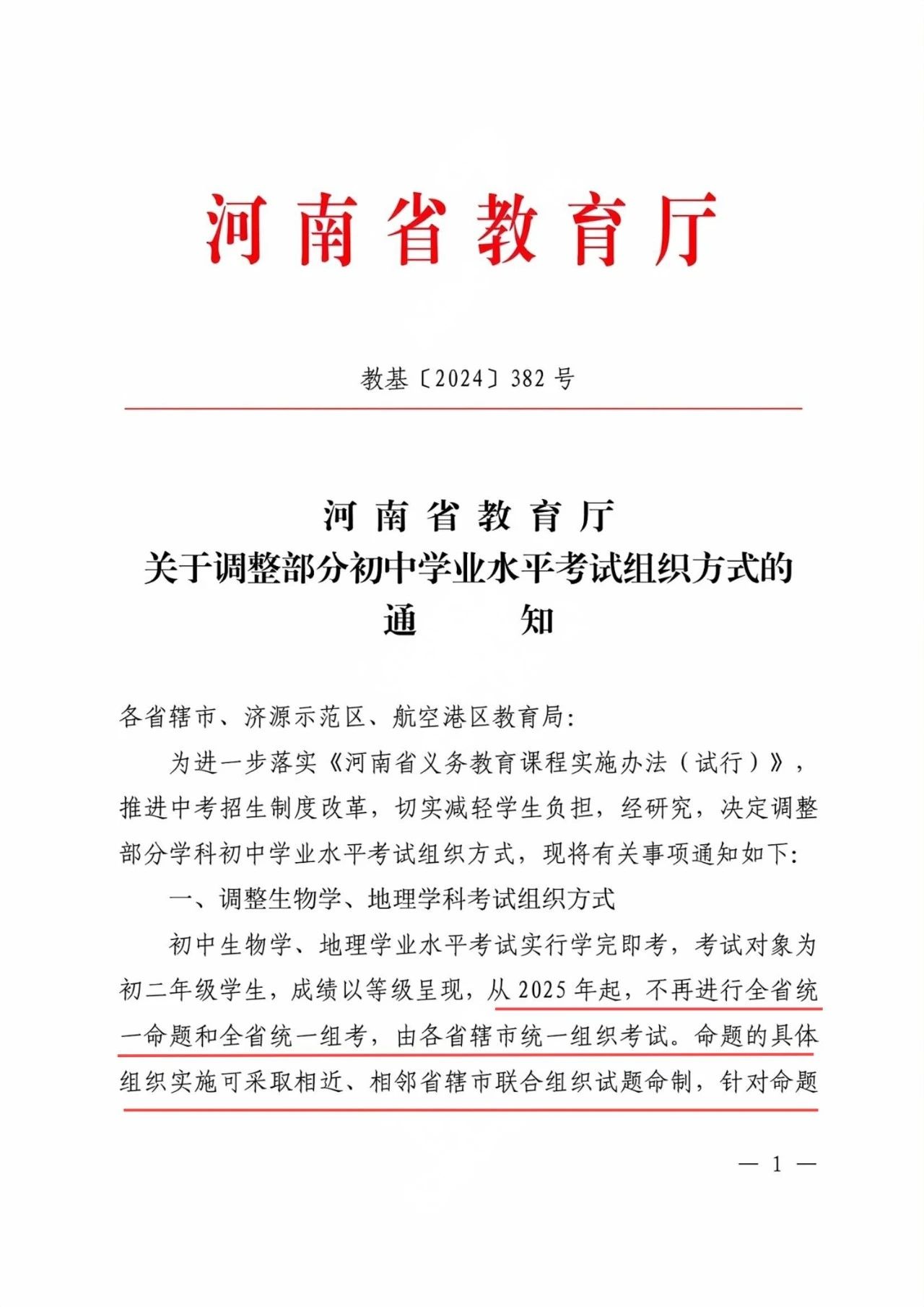 河南省教育厅

教基〔2024〕382 号

河南省教育厅
关于调整部分初中学业水平考试组织方式的
通　　知

各省辖市、济源示范区、航空港区教育局:

为进一步落实《河南省义务教育课程实施办法（试行）》，推进中考招生制度改革，切实减轻学生负担，经研究，决定调整部分学科初中学业水平考试组织方式，现将有关事项通知如下:

一、调整生物学、地理学科考试组织方式

初中生物学、地理学业水平考试实行学完即考，考试对象为初二年级学生，成绩以等级呈现，从 2025 年起，不再进行全省统一命题和全省统一组考，由各省辖市统一组织考试。命题的具体组织实施可采取相近、相邻省辖市联合组织试题命制，针对命题

— 1 —